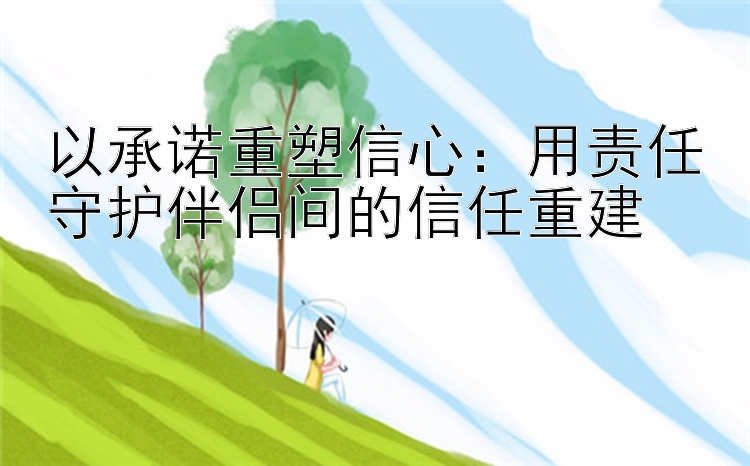 以承诺重塑信心：用责任守护伴侣间的信任重建